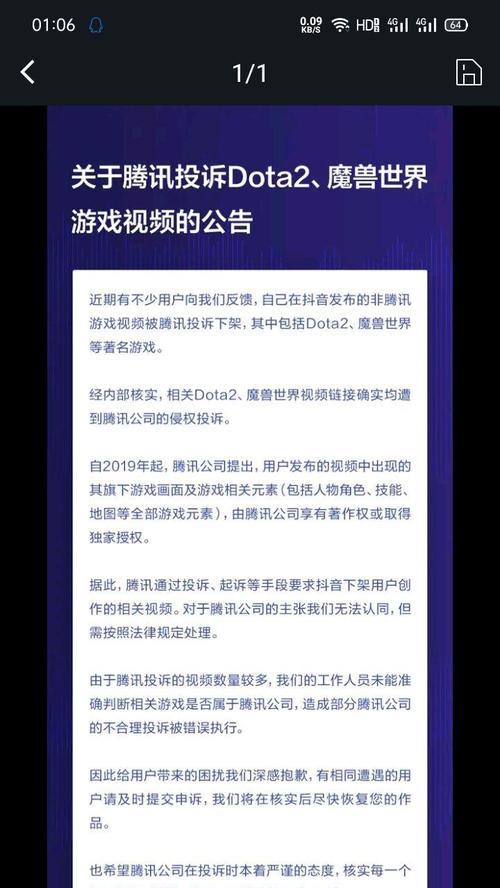 01:06 0.09 KB/S HD 4G 4G 64

1/1

关于腾讯投诉Dota2、魔兽世界游戏视频的公告

近期有不少用户向我们反馈，自己在抖音发布的非腾讯游戏视频被腾讯投诉下架，其中包括Dota2、魔兽世界等著名游戏。

经内部核实，相关Dota2、魔兽世界视频链接确实均遭到腾讯公司的侵权投诉。

自2019年起，腾讯公司提出，用户发布的视频中出现的其旗下游戏画面及游戏相关元素（包括人物角色、技能、地图等全部游戏元素），由腾讯公司享有著作权或取得独家授权。

据此，腾讯通过投诉、起诉等手段要求抖音下架用户创作的相关视频。对于腾讯公司的主张我们无法认同，但需按照法律规定处理。

由于腾讯投诉的视频数量较多，我们的工作人员未能准确判断相关游戏是否属于腾讯公司，造成部分腾讯公司的不合理投诉被错误执行。

因此给用户带来的困扰我们深感抱歉，有相同遭遇的用户请及时提交申诉，我们将在核实后尽快恢复您的作品。

也希望腾讯公司在投诉时本着严谨的态度，核实每一个